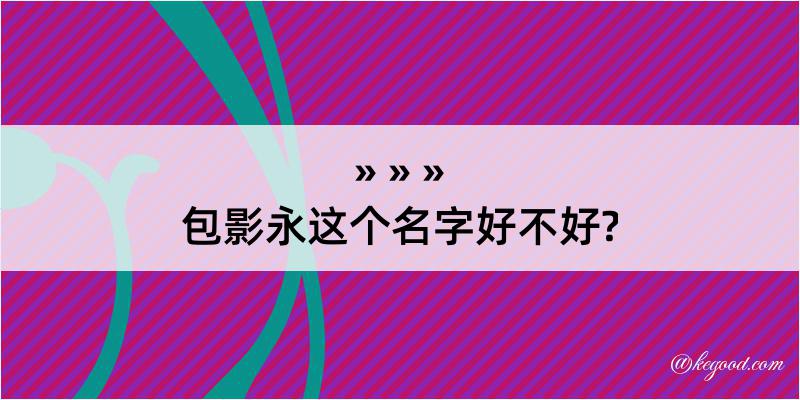 » » »
包影永这个名字好不好?

@kegood.com